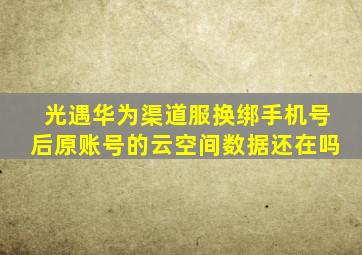 光遇华为渠道服换绑手机号后原账号的云空间数据还在吗